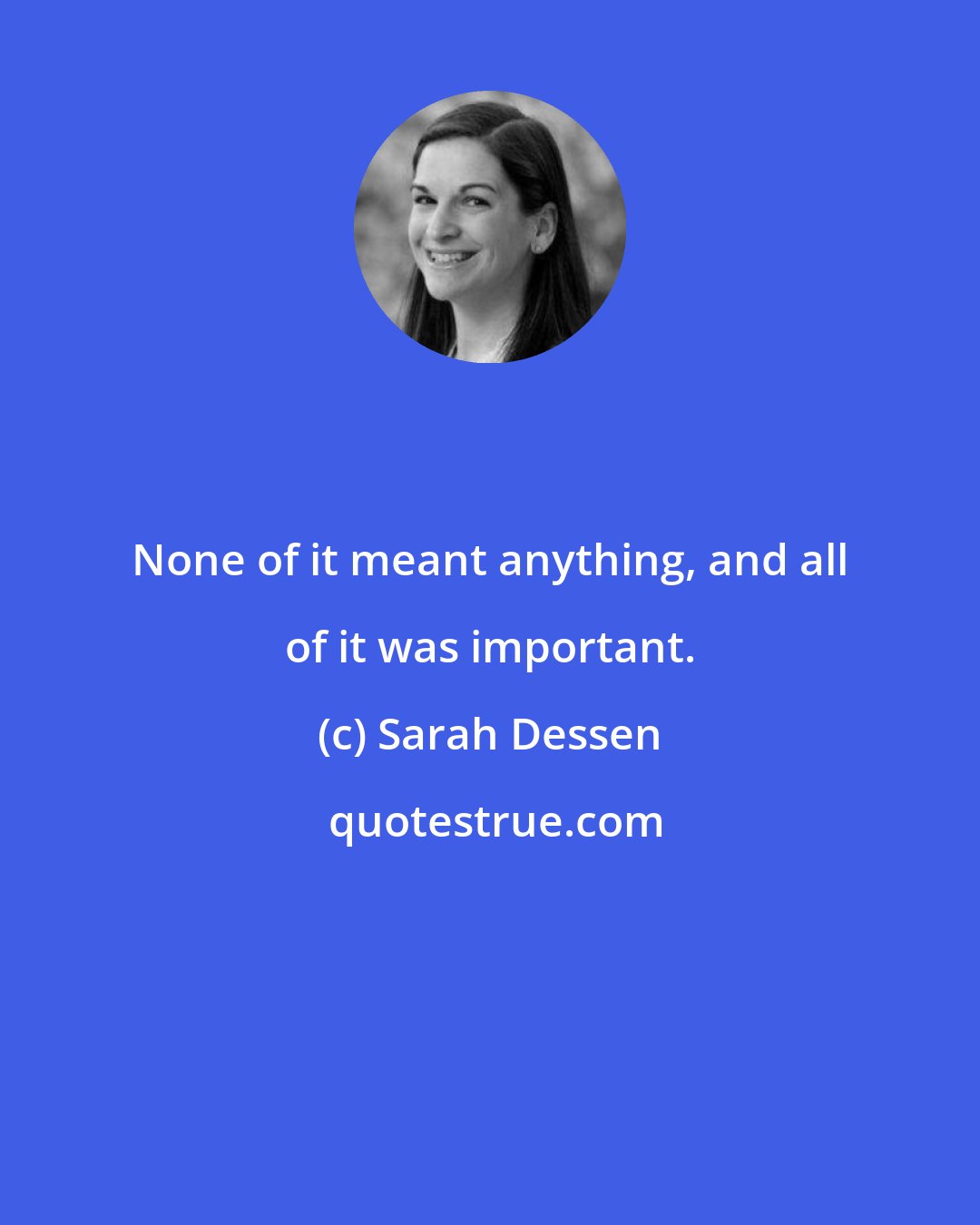 None of it meant anything, and all of it was important.

(c) Sarah Dessen

quotestrue.com